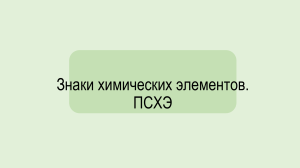 Знаки химических элементов.
ПСХЭ